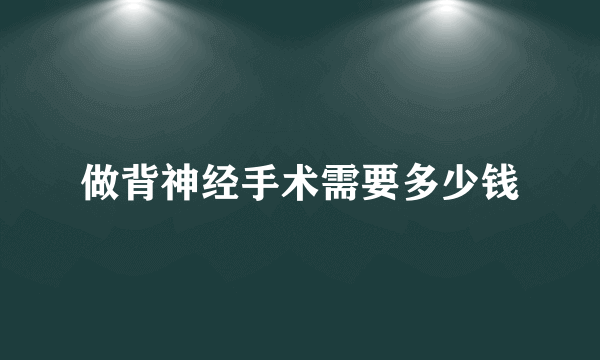 做背神经手术需要多少钱